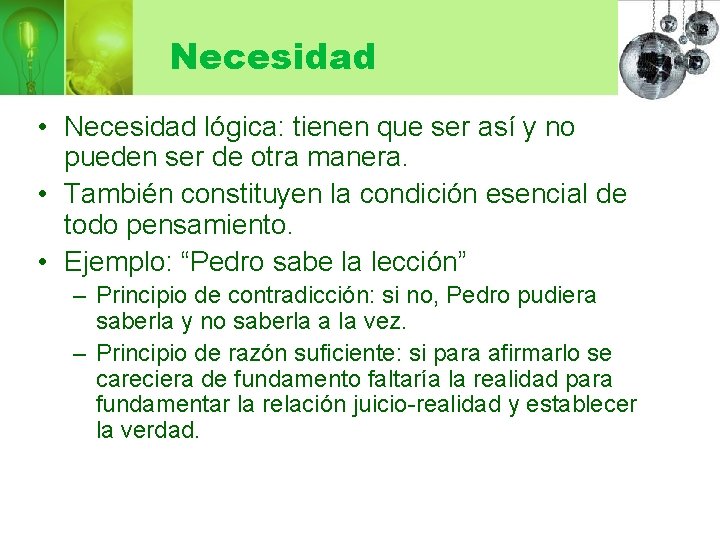 Necesidad

• Necesidad lógica: tienen que ser así y no pueden ser de otra manera.
• También constituyen la condición esencial de todo pensamiento.
• Ejemplo: “Pedro sabe la lección”
– Principio de contradicción: si no, Pedro pudiera saberla y no saberla a la vez.
– Principio de razón suficiente: si para afirmarlo se careciera de fundamento faltaría la realidad para fundamentar la relación juicio-realidad y establecer la verdad.